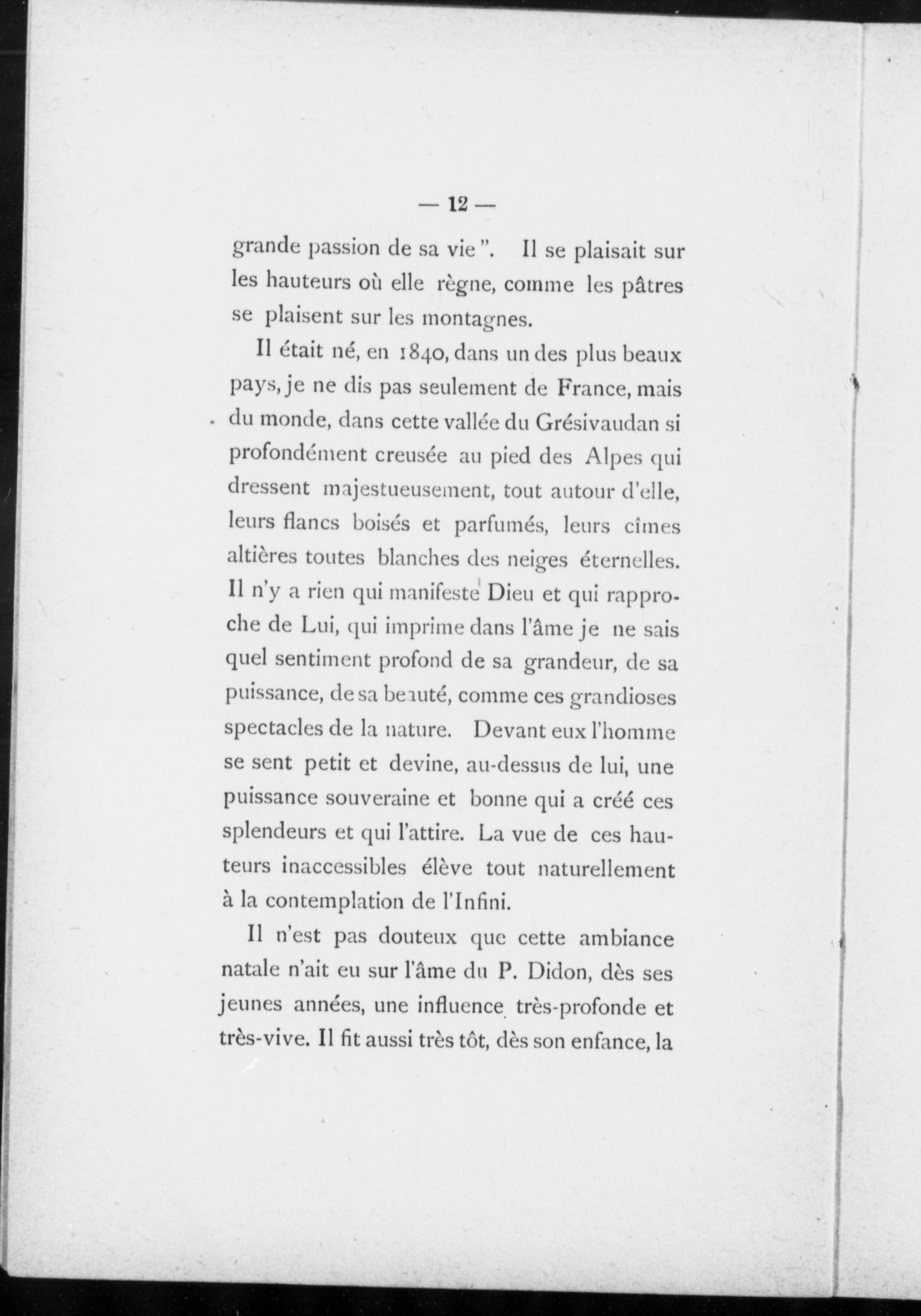 — 12 —

grande passion de sa vie ". Il se plaisait sur les hauteurs où elle règne, comme les pâtres se plaisent sur les montagnes.

Il était né, en 1840, dans un des plus beaux pays, je ne dis pas seulement de France, mais du monde, dans cette vallée du Grésivaudan si profondément creusée au pied des Alpes qui dressent majestueusement, tout autour d'elle, leurs flancs boisés et parfumés, leurs cîmes altières toutes blanches des neiges éternelles. Il n'y a rien qui manifeste Dieu et qui rapproche de Lui, qui imprime dans l'âme je ne sais quel sentiment profond de sa grandeur, de sa puissance, de sa beauté, comme ces grandioses spectacles de la nature. Devant eux l'homme se sent petit et devine, au-dessus de lui, une puissance souveraine et bonne qui a créé ces splendeurs et qui l'attire. La vue de ces hauteurs inaccessibles élève tout naturellement à la contemplation de l'Infini.

Il n'est pas douteux que cette ambiance natale n'ait eu sur l'âme du P. Didon, dès ses jeunes années, une influence très-profonde et très-vive. Il fit aussi très tôt, dès son enfance, la